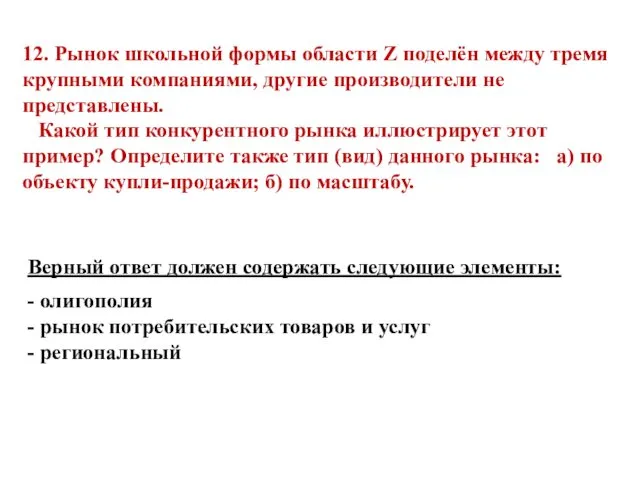 12. Рынок школьной формы области Z поделён между тремя крупными компаниями, другие производители не представлены.

Какой тип конкурентного рынка иллюстрирует этот пример? Определите также тип (вид) данного рынка: а) по объекту купли-продажи; б) по масштабу.

Верный ответ должен содержать следующие элементы:

- олигополия
- рынок потребительских товаров и услуг
- региональный